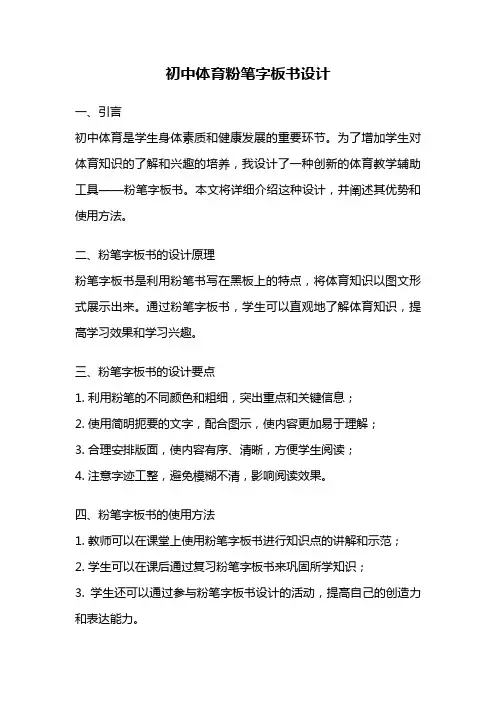 初中体育粉笔字板书设计

一、引言

初中体育是学生身体素质和健康发展的重要环节。为了增加学生对体育知识的了解和兴趣的培养，我设计了一种创新的体育教学辅助工具——粉笔字板书。本文将详细介绍这种设计，并阐述其优势和使用方法。

二、粉笔字板书的设计原理

粉笔字板书是利用粉笔书写在黑板上的特点，将体育知识以图文形式展示出来。通过粉笔字板书，学生可以直观地了解体育知识，提高学习效果和学习兴趣。

三、粉笔字板书的设计要点

1. 利用粉笔的不同颜色和粗细，突出重点和关键信息；

2. 使用简明扼要的文字，配合图示，使内容更加易于理解；

3. 合理安排版面，使内容有序、清晰，方便学生阅读；

4. 注意字迹工整，避免模糊不清，影响阅读效果。

四、粉笔字板书的使用方法

1. 教师可以在课堂上使用粉笔字板书进行知识点的讲解和示范；

2. 学生可以在课后通过复习粉笔字板书来巩固所学知识；

3. 学生还可以通过参与粉笔字板书设计的活动，提高自己的创造力和表达能力。